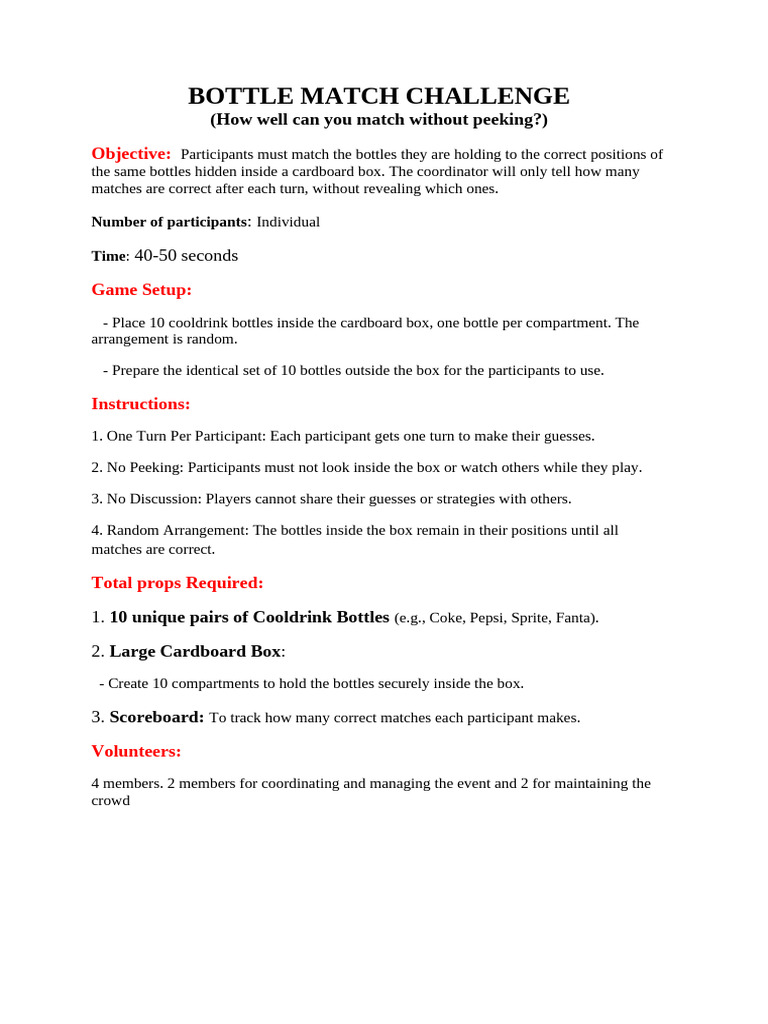 BOTTLE MATCH CHALLENGE
(How well can you match without peeking?)

Objective: Participants must match the bottles they are holding to the correct positions of the same bottles hidden inside a cardboard box. The coordinator will only tell how many matches are correct after each turn, without revealing which ones.

Number of participants: Individual

Time: 40-50 seconds

Game Setup:

- Place 10 cooldrink bottles inside the cardboard box, one bottle per compartment. The arrangement is random.

- Prepare the identical set of 10 bottles outside the box for the participants to use.

Instructions:

1. One Turn Per Participant: Each participant gets one turn to make their guesses.

2. No Peeking: Participants must not look inside the box or watch others while they play.

3. No Discussion: Players cannot share their guesses or strategies with others.

4. Random Arrangement: The bottles inside the box remain in their positions until all matches are correct.

Total props Required:

1. 10 unique pairs of Cooldrink Bottles (e.g., Coke, Pepsi, Sprite, Fanta).

2. Large Cardboard Box:

- Create 10 compartments to hold the bottles securely inside the box.

3. Scoreboard: To track how many correct matches each participant makes.

Volunteers:

4 members. 2 members for coordinating and managing the event and 2 for maintaining the crowd